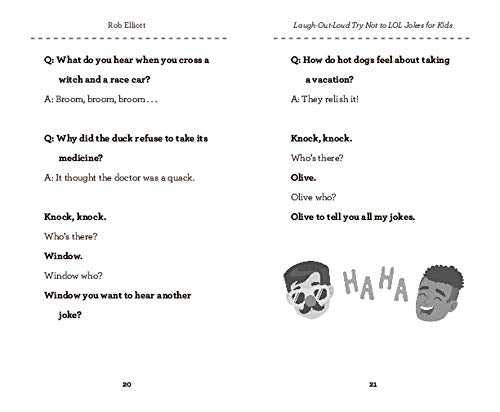 Rob Elliott

Q: What do you hear when you cross a witch and a race car?

A: Broom, broom, broom . . .

Q: Why did the duck refuse to take its medicine?

A: It thought the doctor was a quack.

Knock, knock.

Who's there?

Window.

Window who?

Window you want to hear another joke?

20

Laugh-Out-Loud Try Not to LOL Jokes for Kids

Q: How do hot dogs feel about taking a vacation?

A: They relish it!

Knock, knock.

Who's there?

Olive.

Olive who?

Olive to tell you all my jokes.

HAHA

21